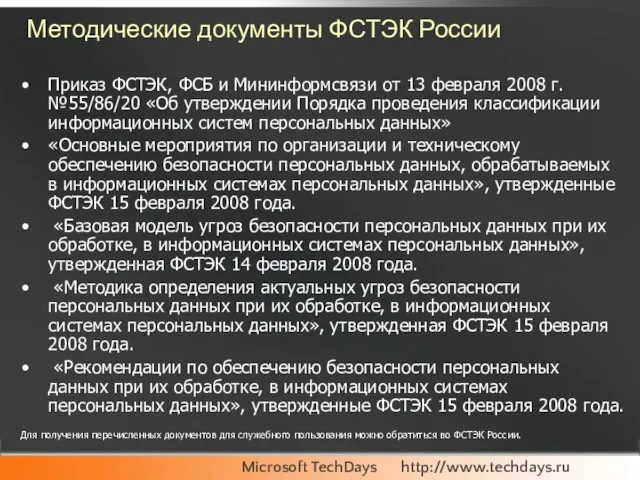 Методические документы ФСТЭК России

• Приказ ФСТЭК, ФСБ и Мининформсвязи от 13 февраля 2008 г. №55/86/20 «Об утверждении Порядка проведения классификации информационных систем персональных данных»
• «Основные мероприятия по организации и техническому обеспечению безопасности персональных данных, обрабатываемых в информационных системах персональных данных», утвержденные ФСТЭК 15 февраля 2008 года.
• «Базовая модель угроз безопасности персональных данных при их обработке, в информационных системах персональных данных», утвержденная ФСТЭК 14 февраля 2008 года.
• «Методика определения актуальных угроз безопасности персональных данных при их обработке, в информационных системах персональных данных», утвержденная ФСТЭК 15 февраля 2008 года.
• «Рекомендации по обеспечению безопасности персональных данных при их обработке, в информационных системах персональных данных», утвержденные ФСТЭК 15 февраля 2008 года.

Для получения перечисленных документов для служебного пользования можно обратиться во ФСТЭК России.

Microsoft TechDays http://www.techdays.ru